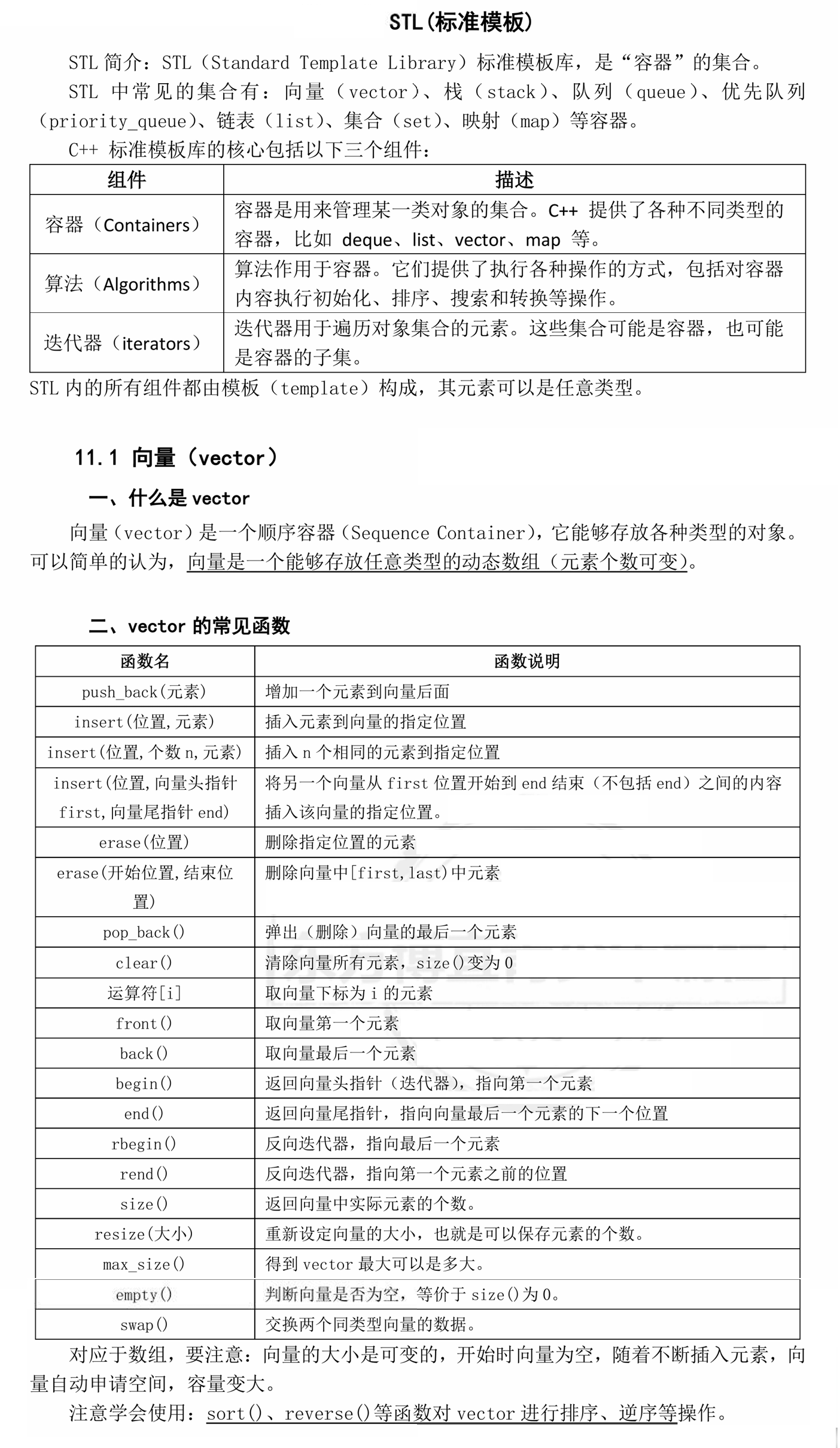 STL(标准模板)

STL 简介：STL（Standard Template Library）标准模板库，是“容器”的集合。

STL 中常见的集合有：向量（vector）、栈（stack）、队列（queue）、优先队列（priority_queue）、链表（list）、集合（set）、映射（map）等容器。

C++ 标准模板库的核心包括以下三个组件：

| 组件 | 描述 |
|---|---|
| 容器（Containers） | 容器是用来管理某一类对象的集合。C++ 提供了各种不同类型的容器，比如 deque、list、vector、map 等。 |
| 算法（Algorithms） | 算法作用于容器。它们提供了执行各种操作的方式，包括对容器内容执行初始化、排序、搜索和转换等操作。 |
| 迭代器（iterators） | 迭代器用于遍历对象集合的元素。这些集合可能是容器，也可能是容器的子集。 |

STL 内的所有组件都由模板（template）构成，其元素可以是任意类型。

11.1 向量（vector）

一、什么是 vector

向量（vector）是一个顺序容器（Sequence Container），它能够存放各种类型的对象。可以简单的认为，向量是一个能够存放任意类型的动态数组（元素个数可变）。

二、vector 的常见函数

| 函数名 | 函数说明 |
|---|---|
| push_back(元素) | 增加一个元素到向量后面 |
| insert(位置,元素) | 插入元素到向量的指定位置 |
| insert(位置,个数 n,元素) | 插入 n 个相同的元素到指定位置 |
| insert(位置,向量头指针 first,向量尾指针 end) | 将另一个向量从 first 位置开始到 end 结束（不包括 end）之间的内容插入该向量的指定位置。 |
| erase(位置) | 删除指定位置的元素 |
| erase(开始位置,结束位置) | 删除向量中[first,last)中元素 |
| pop_back() | 弹出（删除）向量的最后一个元素 |
| clear() | 清除向量所有元素，size()变为 0 |
| 运算符[i] | 取向量下标为 i 的元素 |
| front() | 取向量第一个元素 |
| back() | 取向量最后一个元素 |
| begin() | 返回向量头指针（迭代器），指向第一个元素 |
| end() | 返回向量尾指针，指向向量最后一个元素的下一个位置 |
| rbegin() | 反向迭代器，指向最后一个元素 |
| rend() | 反向迭代器，指向第一个元素之前的位置 |
| size() | 返回向量中实际元素的个数。 |
| resize(大小) | 重新设定向量的大小，也就是可以保存元素的个数。 |
| max_size() | 得到 vector 最大可以是多大。 |
| empty() | 判断向量是否为空，等价于 size()为 0。 |
| swap() | 交换两个同类型向量的数据。 |

对应于数组，要注意：向量的大小是可变的，开始时向量为空，随着不断插入元素，向量自动申请空间，容量变大。

注意学会使用：sort()、reverse()等函数对 vector 进行排序、逆序等操作。